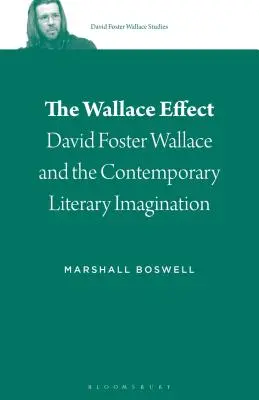 David Foster Wallace Studies

The Wallace Effect
David Foster Wallace and the Contemporary Literary Imagination

MARSHALL BOSWELL

BLOOMSBURY